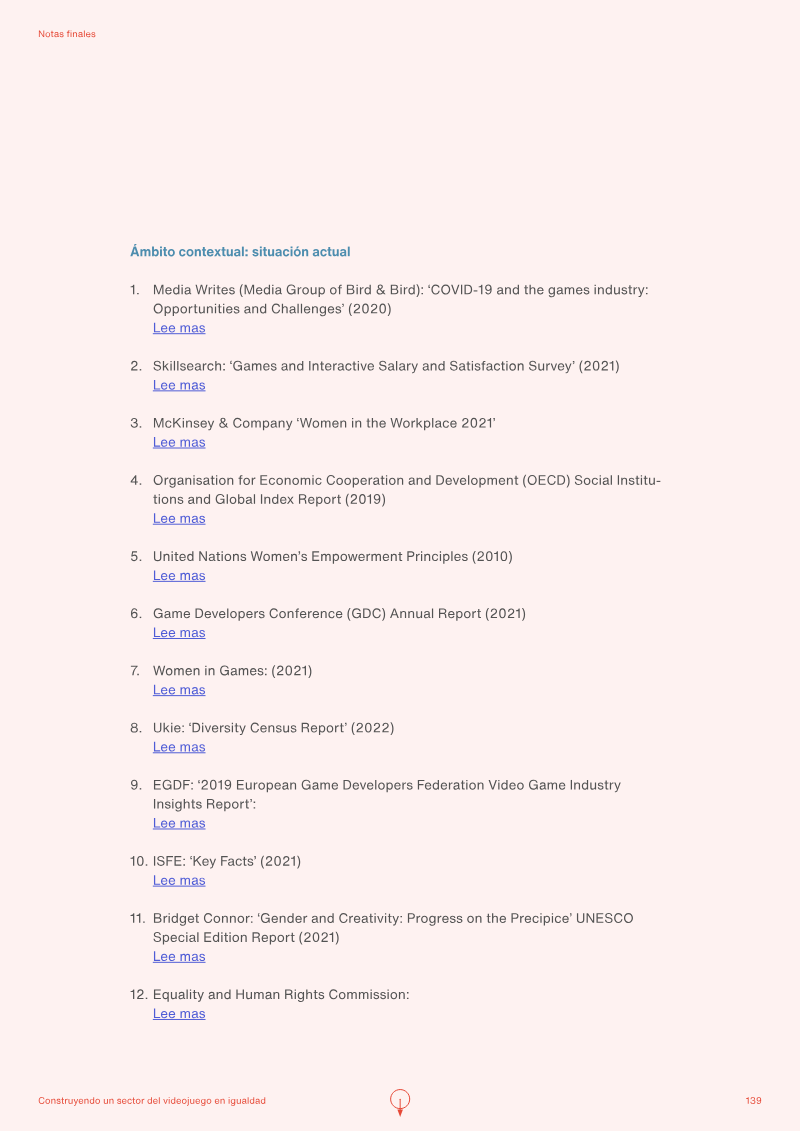 Notas finales

Ámbito contextual: situación actual

1. Media Writes (Media Group of Bird & Bird): 'COVID-19 and the games industry: Opportunities and Challenges' (2020)
Lee mas

2. Skillsearch: 'Games and Interactive Salary and Satisfaction Survey' (2021)
Lee mas

3. McKinsey & Company 'Women in the Workplace 2021'
Lee mas

4. Organisation for Economic Cooperation and Development (OECD) Social Institutions and Global Index Report (2019)
Lee mas

5. United Nations Women's Empowerment Principles (2010)
Lee mas

6. Game Developers Conference (GDC) Annual Report (2021)
Lee mas

7. Women in Games: (2021)
Lee mas

8. Ukie: 'Diversity Census Report' (2022)
Lee mas

9. EGDF: '2019 European Game Developers Federation Video Game Industry Insights Report':
Lee mas

10. ISFE: 'Key Facts' (2021)
Lee mas

11. Bridget Connor: 'Gender and Creativity: Progress on the Precipice' UNESCO Special Edition Report (2021)
Lee mas

12. Equality and Human Rights Commission:
Lee mas

Construyendo un sector del videojuego en igualdad

139